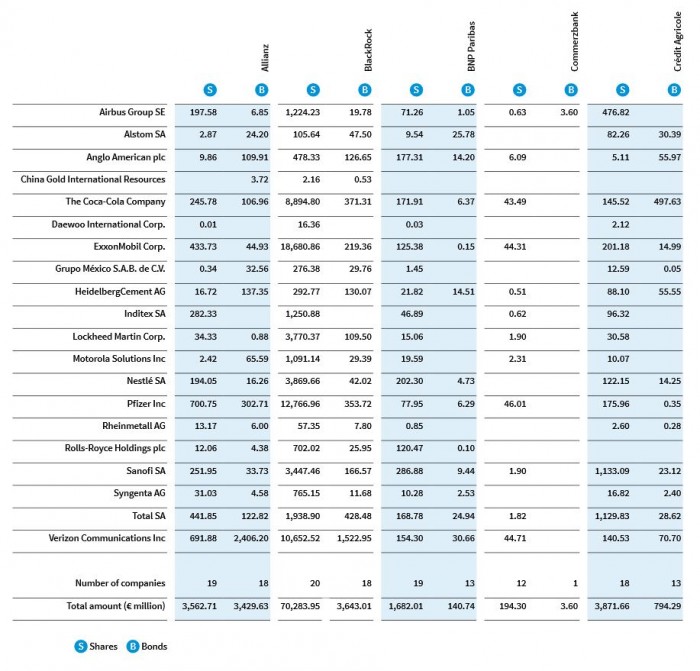 | | Allianz S | Allianz B | BlackRock S | BlackRock B | BNP Paribas S | BNP Paribas B | Commerzbank S | Commerzbank B | Crédit Agricole S | Crédit Agricole B |
|---|---|---|---|---|---|---|---|---|---|---|
| Airbus Group SE | 197.58 | 6.85 | 1,224.23 | 19.78 | 71.26 | 1.05 | 0.63 | 3.60 | 476.82 | |
| Alstom SA | 2.87 | 24.20 | 105.64 | 47.50 | 9.54 | 25.78 | | | 82.26 | 30.39 |
| Anglo American plc | 9.86 | 109.91 | 478.33 | 126.65 | 177.31 | 14.20 | 6.09 | | 5.11 | 55.97 |
| China Gold International Resources | | 3.72 | 2.16 | 0.53 | | | | | | |
| The Coca-Cola Company | 245.78 | 106.96 | 8,894.80 | 371.31 | 171.91 | 6.37 | 43.49 | | 145.52 | 497.63 |
| Daewoo International Corp. | 0.01 | | 16.36 | | 0.03 | | | | 2.12 | |
| ExxonMobil Corp. | 433.73 | 44.93 | 18,680.86 | 219.36 | 125.38 | 0.15 | 44.31 | | 201.18 | 14.99 |
| Grupo México S.A.B. de C.V. | 0.34 | 32.56 | 276.38 | 29.76 | 1.45 | | | | 12.59 | 0.05 |
| HeidelbergCement AG | 16.72 | 137.35 | 292.77 | 130.07 | 21.82 | 14.51 | 0.51 | | 88.10 | 55.55 |
| Inditex SA | 282.33 | | 1,250.88 | | 46.89 | | 0.62 | | 96.32 | |
| Lockheed Martin Corp. | 34.33 | 0.88 | 3,770.37 | 109.50 | 15.06 | | 1.90 | | 30.58 | |
| Motorola Solutions Inc | 2.42 | 65.59 | 1,091.14 | 29.39 | 19.59 | | 2.31 | | 10.07 | |
| Nestlé SA | 194.05 | 16.26 | 3,869.66 | 42.02 | 202.30 | 4.73 | | | 122.15 | 14.25 |
| Pfizer Inc | 700.75 | 302.71 | 12,766.96 | 353.72 | 77.95 | 6.29 | 46.01 | | 175.96 | 0.35 |
| Rheinmetall AG | 13.17 | 6.00 | 57.35 | 7.80 | 0.85 | | | | 2.60 | 0.28 |
| Rolls-Royce Holdings plc | 12.06 | 4.38 | 702.02 | 25.95 | 120.47 | 0.10 | | | | |
| Sanofi SA | 251.95 | 33.73 | 3,447.46 | 166.57 | 286.88 | 9.44 | 1.90 | | 1,133.09 | 23.12 |
| Syngenta AG | 31.03 | 4.58 | 765.15 | 11.68 | 10.28 | 2.53 | | | 16.82 | 2.40 |
| Total SA | 441.85 | 122.82 | 1,938.90 | 428.48 | 168.78 | 24.94 | 1.82 | | 1,129.83 | 28.62 |
| Verizon Communications Inc | 691.88 | 2,406.20 | 10,652.52 | 1,522.95 | 154.30 | 30.66 | 44.71 | | 140.53 | 70.70 |
| Number of companies | 19 | 18 | 20 | 18 | 19 | 13 | 12 | 1 | 18 | 13 |
| Total amount (€ million) | 3,562.71 | 3,429.63 | 70,283.95 | 3,643.01 | 1,682.01 | 140.74 | 194.30 | 3.60 | 3,871.66 | 794.29 |

S Shares B Bonds